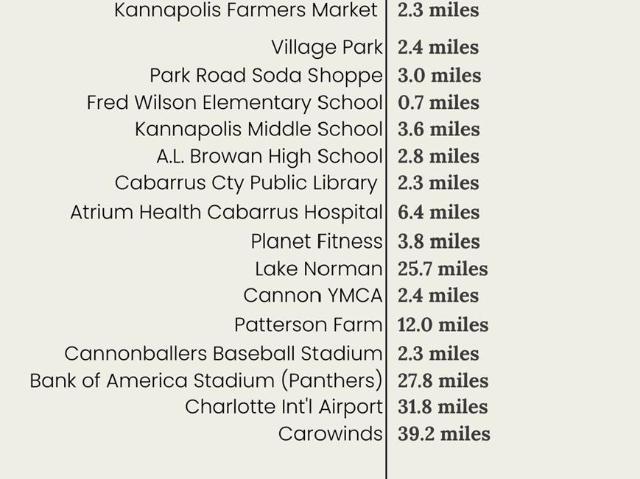 | | |
|---|---|
| Kannapolis Farmers Market | 2.3 miles |
| Village Park | 2.4 miles |
| Park Road Soda Shoppe | 3.0 miles |
| Fred Wilson Elementary School | 0.7 miles |
| Kannapolis Middle School | 3.6 miles |
| A.L. Browan High School | 2.8 miles |
| Cabarrus Cty Public Library | 2.3 miles |
| Atrium Health Cabarrus Hospital | 6.4 miles |
| Planet Fitness | 3.8 miles |
| Lake Norman | 25.7 miles |
| Cannon YMCA | 2.4 miles |
| Patterson Farm | 12.0 miles |
| Cannonballers Baseball Stadium | 2.3 miles |
| Bank of America Stadium (Panthers) | 27.8 miles |
| Charlotte Int'l Airport | 31.8 miles |
| Carowinds | 39.2 miles |